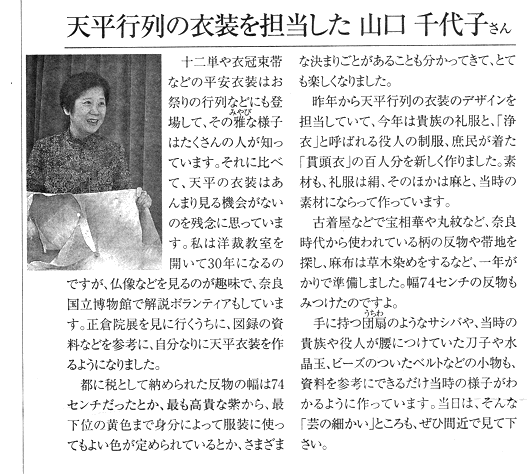 天平行列の衣装を担当した 山口 千代子さん

十二単や衣冠束帯などの平安衣装はお祭りの行列などにも登場して、その雅（みやび）な様子はたくさんの人が知っています。それに比べて、天平の衣装はあんまり見る機会がないのを残念に思っています。私は洋裁教室を開いて30年になるのですが、仏像などを見るのが趣味で、奈良国立博物館で解説ボランティアもしています。正倉院展を見に行くうちに、図録の資料などを参考に、自分なりに天平衣装を作るようになりました。

都に税として納められた反物の幅は74センチだったとか、最も高貴な紫から、最下位の黄色まで身分によって服装に使ってもよい色が定められているとか、さまざまな決まりごとがあることも分かってきて、とても楽しくなりました。

昨年から天平行列の衣装のデザインを担当していて、今年は貴族の礼服と、「浄衣」と呼ばれる役人の制服、庶民が着た「貫頭衣」の百人分を新しく作りました。素材も、礼服は絹、そのほかは麻と、当時の素材にならって作っています。

古着屋などで宝相華や丸紋など、奈良時代から使われている柄の反物や帯地を探し、麻布は草木染めをするなど、一年がかりで準備しました。幅74センチの反物もみつけたのですよ。

手に持つ団扇（うちわ）のようなサシバや、当時の貴族や役人が腰につけていた刀子や水晶玉、ビーズのついたベルトなどの小物も、資料を参考にできるだけ当時の様子がわかるように作っています。当日は、そんな「芸の細かい」ところも、ぜひ間近で見て下さい。